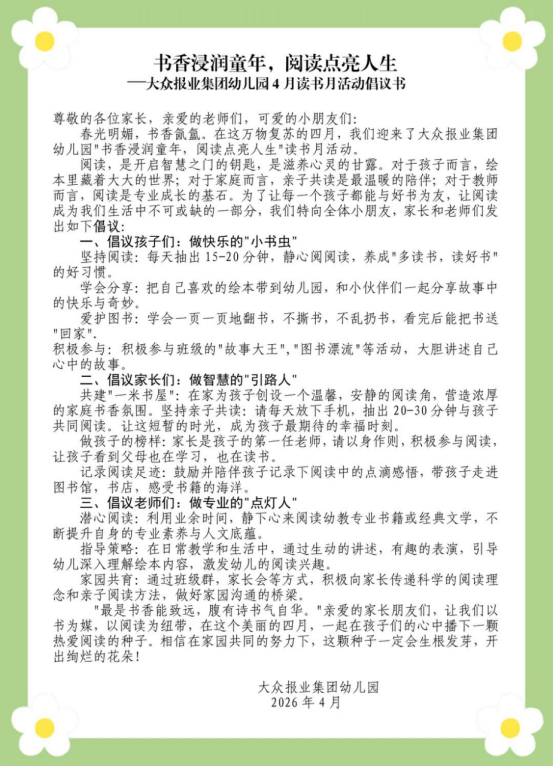 书香浸润童年，阅读点亮人生
—大众报业集团幼儿园 4 月读书月活动倡议书

尊敬的各位家长，亲爱的老师们，可爱的小朋友们：

春光明媚，书香氤氲。在这万物复苏的四月，我们迎来了大众报业集团幼儿园"书香浸润童年，阅读点亮人生"读书月活动。

阅读，是开启智慧之门的钥匙，是滋养心灵的甘露。对于孩子而言，绘本里藏着大大的世界；对于家庭而言，亲子共读是最温暖的陪伴；对于教师而言，阅读是专业成长的基石。为了让每一个孩子都能与好书为友，让阅读成为我们生活中不可或缺的一部分，我们特向全体小朋友，家长和老师们发出如下倡议：

一、倡议孩子们：做快乐的"小书虫"

坚持阅读：每天抽出 15-20 分钟，静心阅阅读，养成"多读书，读好书"的好习惯。

学会分享：把自己喜欢的绘本带到幼儿园，和小伙伴们一起分享故事中的快乐与奇妙。

爱护图书：学会一页一页地翻书，不撕书，不乱扔书，看完后能把书送"回家"。

积极参与：积极参与班级的"故事大王"，"图书漂流"等活动，大胆讲述自己心中的故事。

二、倡议家长们：做智慧的"引路人"

共建"一米书屋"：在家为孩子创设一个温馨，安静的阅读角，营造浓厚的家庭书香氛围。坚持亲子共读：请每天放下手机，抽出 20-30 分钟与孩子共同阅读。让这短暂的时光，成为孩子最期待的幸福时刻。

做孩子的榜样：家长是孩子的第一任老师，请以身作则，积极参与阅读，让孩子看到父母也在学习，也在读书。

记录阅读足迹：鼓励并陪伴孩子记录下阅读中的点滴感悟，带孩子走进图书馆，书店，感受书籍的海洋。

三、倡议老师们：做专业的"点灯人"

潜心阅读：利用业余时间，静下心来阅读幼教专业书籍或经典文学，不断提升自身的专业素养与人文底蕴。

指导策略：在日常教学和生活中，通过生动的讲述，有趣的表演，引导幼儿深入理解绘本内容，激发幼儿的阅读兴趣。

家园共育：通过班级群，家长会等方式，积极向家长传递科学的阅读理念和亲子阅读方法，做好家园沟通的桥梁。

"最是书香能致远，腹有诗书气自华。"亲爱的家长朋友们，让我们以书为媒，以阅读为纽带，在这个美丽的四月，一起在孩子们的心中播下一颗热爱阅读的种子。相信在家园共同的努力下，这颗种子一定会生根发芽，开出绚烂的花朵！

大众报业集团幼儿园
2026 年 4 月